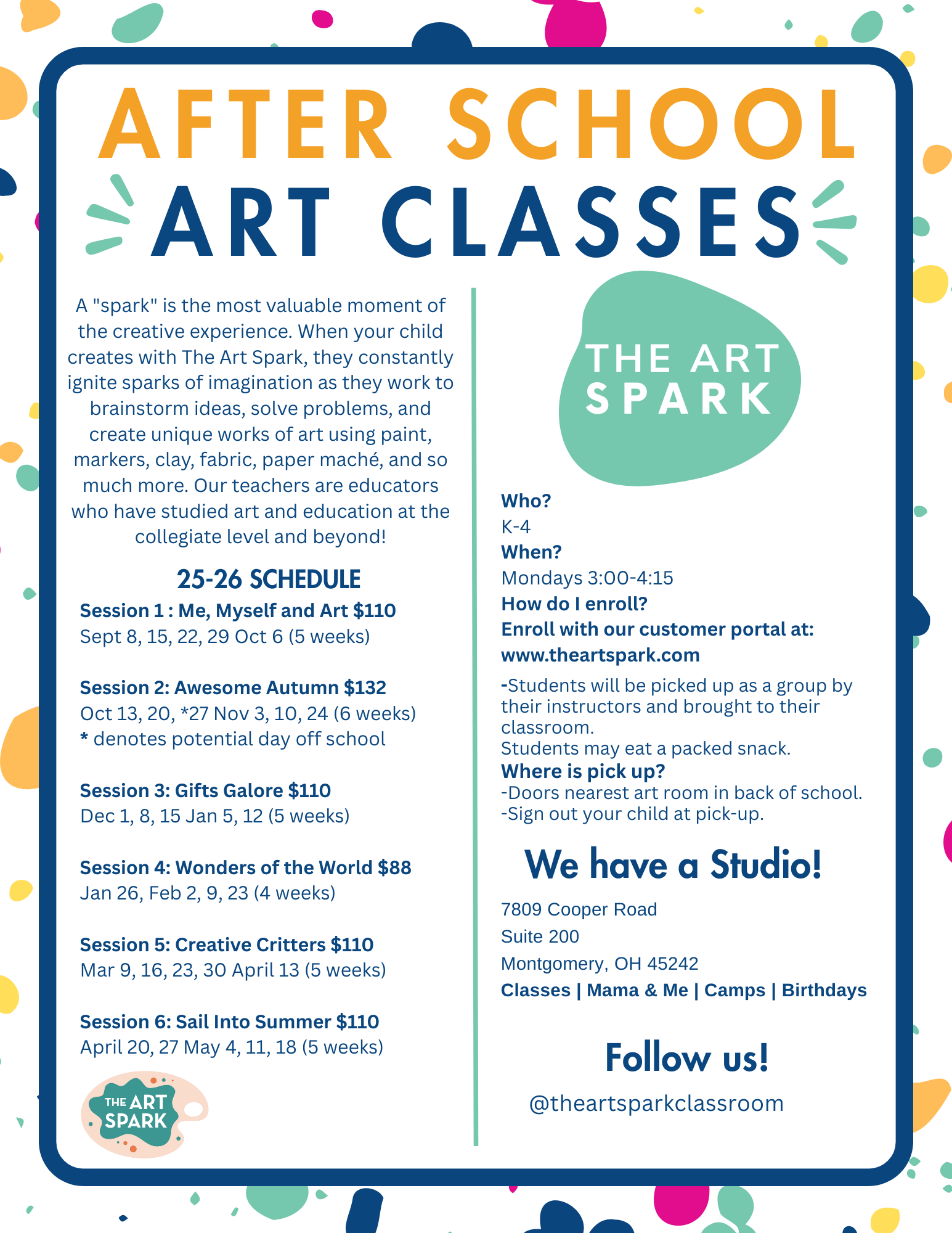 AFTER SCHOOL
ART CLASSES

A "spark" is the most valuable moment of the creative experience. When your child creates with The Art Spark, they constantly ignite sparks of imagination as they work to brainstorm ideas, solve problems, and create unique works of art using paint, markers, clay, fabric, paper maché, and so much more. Our teachers are educators who have studied art and education at the collegiate level and beyond!

25-26 SCHEDULE

Session 1 : Me, Myself and Art $110
Sept 8, 15, 22, 29 Oct 6 (5 weeks)

Session 2: Awesome Autumn $132
Oct 13, 20, *27 Nov 3, 10, 24 (6 weeks)
* denotes potential day off school

Session 3: Gifts Galore $110
Dec 1, 8, 15 Jan 5, 12 (5 weeks)

Session 4: Wonders of the World $88
Jan 26, Feb 2, 9, 23 (4 weeks)

Session 5: Creative Critters $110
Mar 9, 16, 23, 30 April 13 (5 weeks)

Session 6: Sail Into Summer $110
April 20, 27 May 4, 11, 18 (5 weeks)

THE ART SPARK

THE ART SPARK

Who?
K-4
When?
Mondays 3:00-4:15
How do I enroll?
Enroll with our customer portal at:
www.theartspark.com
-Students will be picked up as a group by their instructors and brought to their classroom.
Students may eat a packed snack.
Where is pick up?
-Doors nearest art room in back of school.
-Sign out your child at pick-up.

We have a Studio!

7809 Cooper Road
Suite 200
Montgomery, OH 45242
Classes | Mama & Me | Camps | Birthdays

Follow us!

@theartsparkclassroom